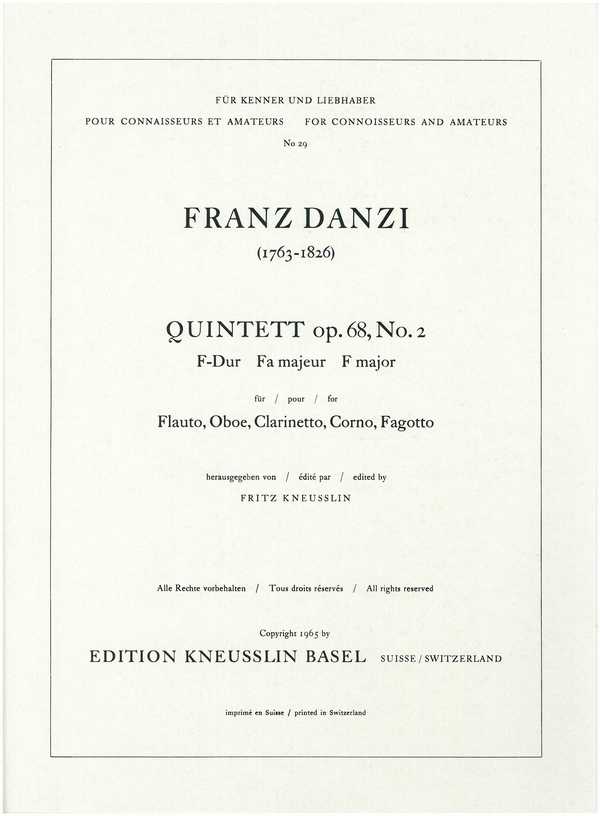 FÜR KENNER UND LIEBHABER

POUR CONNAISSEURS ET AMATEURS FOR CONNOISSEURS AND AMATEURS

No 29

FRANZ DANZI

(1763-1826)

QUINTETT op. 68, No. 2

F-Dur Fa majeur F major

für / pour / for

Flauto, Oboe, Clarinetto, Corno, Fagotto

herausgegeben von / édité par / edited by

FRITZ KNEUSSLIN

Alle Rechte vorbehalten / Tous droits réservés / All rights reserved

Copyright 1965 by

EDITION KNEUSSLIN BASEL SUISSE / SWITZERLAND

imprimé en Suisse / printed in Switzerland